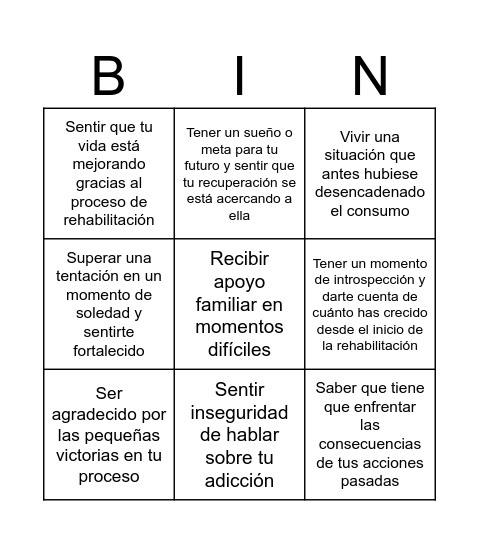 | B | I | N |
|---|---|---|
| Sentir que tu vida está mejorando gracias al proceso de rehabilitación | Tener un sueño o meta para tu futuro y sentir que tu recuperación se está acercando a ella | Vivir una situación que antes hubiese desencadenado el consumo |
| Superar una tentación en un momento de soledad y sentirte fortalecido | Recibir apoyo familiar en momentos difíciles | Tener un momento de introspección y darte cuenta de cuánto has crecido desde el inicio de la rehabilitación |
| Ser agradecido por las pequeñas victorias en tu proceso | Sentir inseguridad de hablar sobre tu adicción | Saber que tiene que enfrentar las consecuencias de tus acciones pasadas |